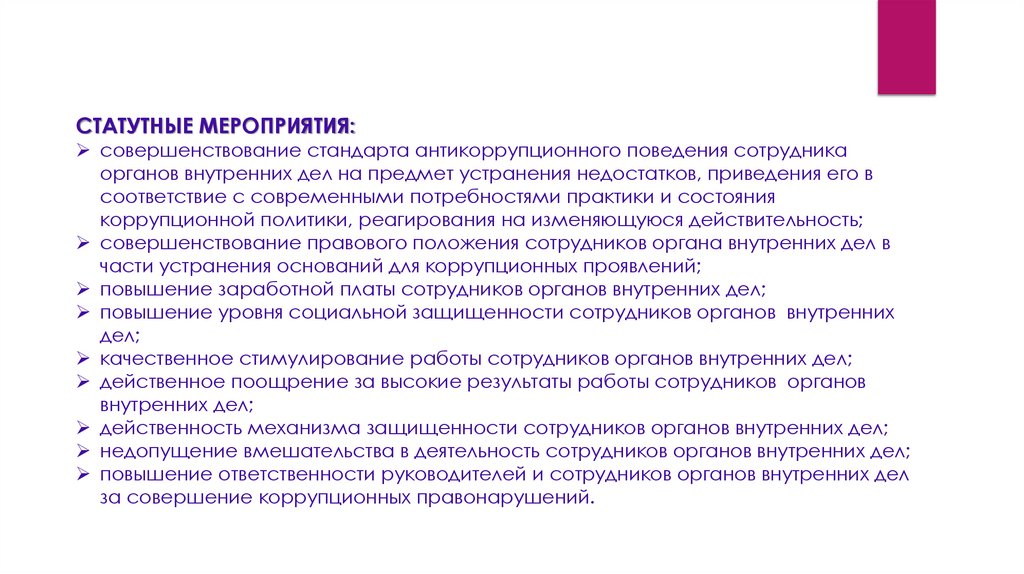 СТАТУТНЫЕ МЕРОПРИЯТИЯ:

➢ совершенствование стандарта антикоррупционного поведения сотрудника органов внутренних дел на предмет устранения недостатков, приведения его в соответствие с современными потребностями практики и состояния коррупционной политики, реагирования на изменяющуюся действительность;
➢ совершенствование правового положения сотрудников органа внутренних дел в части устранения оснований для коррупционных проявлений;
➢ повышение заработной платы сотрудников органов внутренних дел;
➢ повышение уровня социальной защищенности сотрудников органов внутренних дел;
➢ качественное стимулирование работы сотрудников органов внутренних дел;
➢ действенное поощрение за высокие результаты работы сотрудников органов внутренних дел;
➢ действенность механизма защищенности сотрудников органов внутренних дел;
➢ недопущение вмешательства в деятельность сотрудников органов внутренних дел;
➢ повышение ответственности руководителей и сотрудников органов внутренних дел за совершение коррупционных правонарушений.